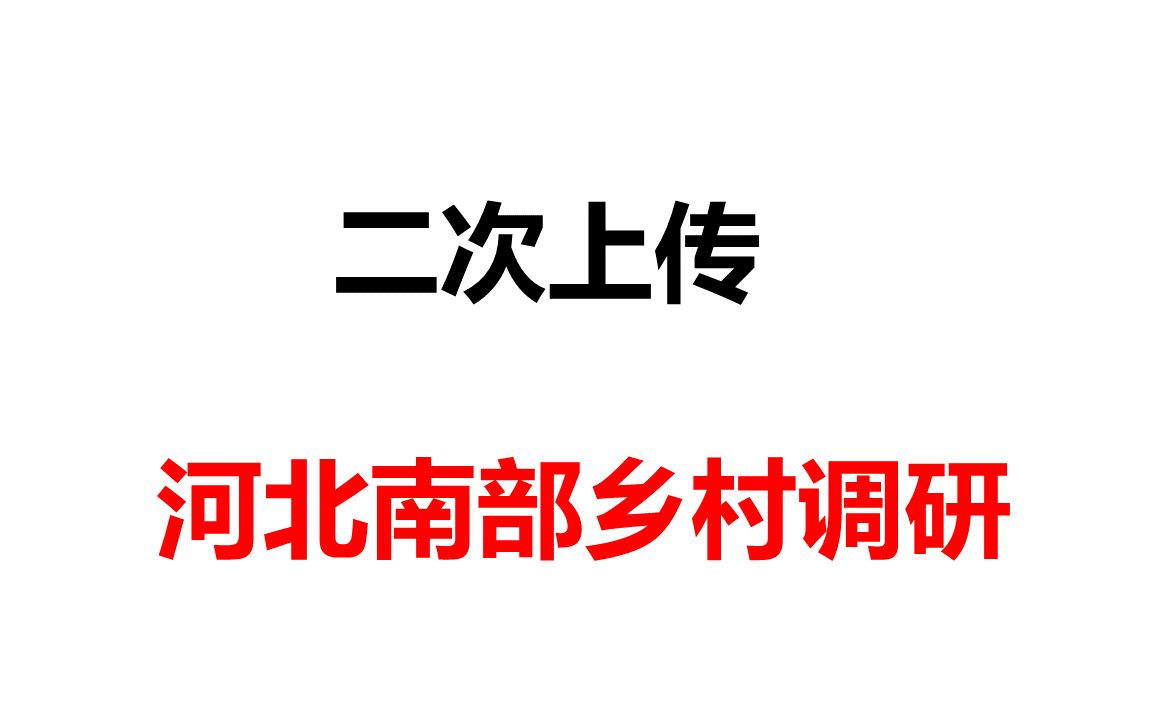 二次上传

河北南部乡村调研